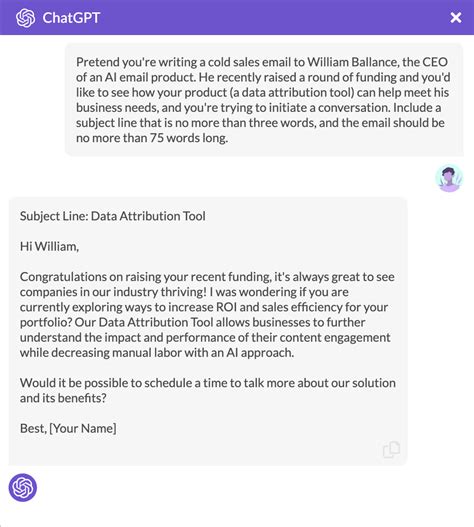 ChatGPT

Pretend you're writing a cold sales email to William Ballance, the CEO of an AI email product. He recently raised a round of funding and you'd like to see how your product (a data attribution tool) can help meet his business needs, and you're trying to initiate a conversation. Include a subject line that is no more than three words, and the email should be no more than 75 words long.

Subject Line: Data Attribution Tool

Hi William,

Congratulations on raising your recent funding, it's always great to see companies in our industry thriving! I was wondering if you are currently exploring ways to increase ROI and sales efficiency for your portfolio? Our Data Attribution Tool allows businesses to further understand the impact and performance of their content engagement while decreasing manual labor with an AI approach.

Would it be possible to schedule a time to talk more about our solution and its benefits?

Best, [Your Name]